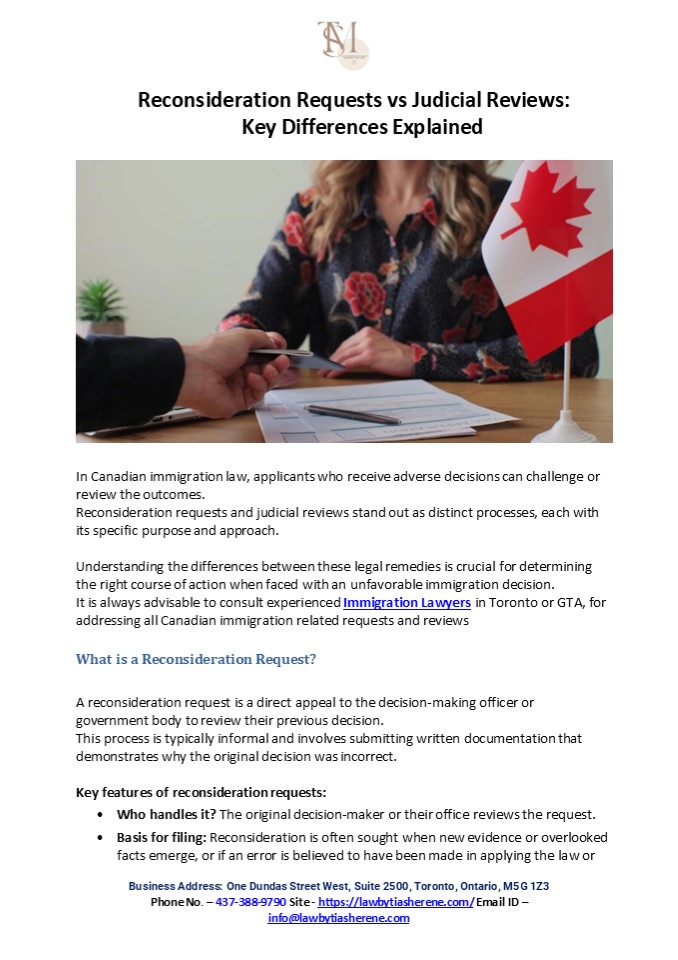 TSM

Reconsideration Requests vs Judicial Reviews: Key Differences Explained

In Canadian immigration law, applicants who receive adverse decisions can challenge or review the outcomes.
Reconsideration requests and judicial reviews stand out as distinct processes, each with its specific purpose and approach.

Understanding the differences between these legal remedies is crucial for determining the right course of action when faced with an unfavorable immigration decision.
It is always advisable to consult experienced Immigration Lawyers in Toronto or GTA, for addressing all Canadian immigration related requests and reviews

What is a Reconsideration Request?

A reconsideration request is a direct appeal to the decision-making officer or government body to review their previous decision.
This process is typically informal and involves submitting written documentation that demonstrates why the original decision was incorrect.

Key features of reconsideration requests:

• Who handles it? The original decision-maker or their office reviews the request.
• Basis for filing: Reconsideration is often sought when new evidence or overlooked facts emerge, or if an error is believed to have been made in applying the law or

Business Address: One Dundas Street West, Suite 2500, Toronto, Ontario, M5G 1Z3
Phone No. – 437-388-9790 Site - https://lawbytiasherene.com/ Email ID – info@lawbytiasherene.com